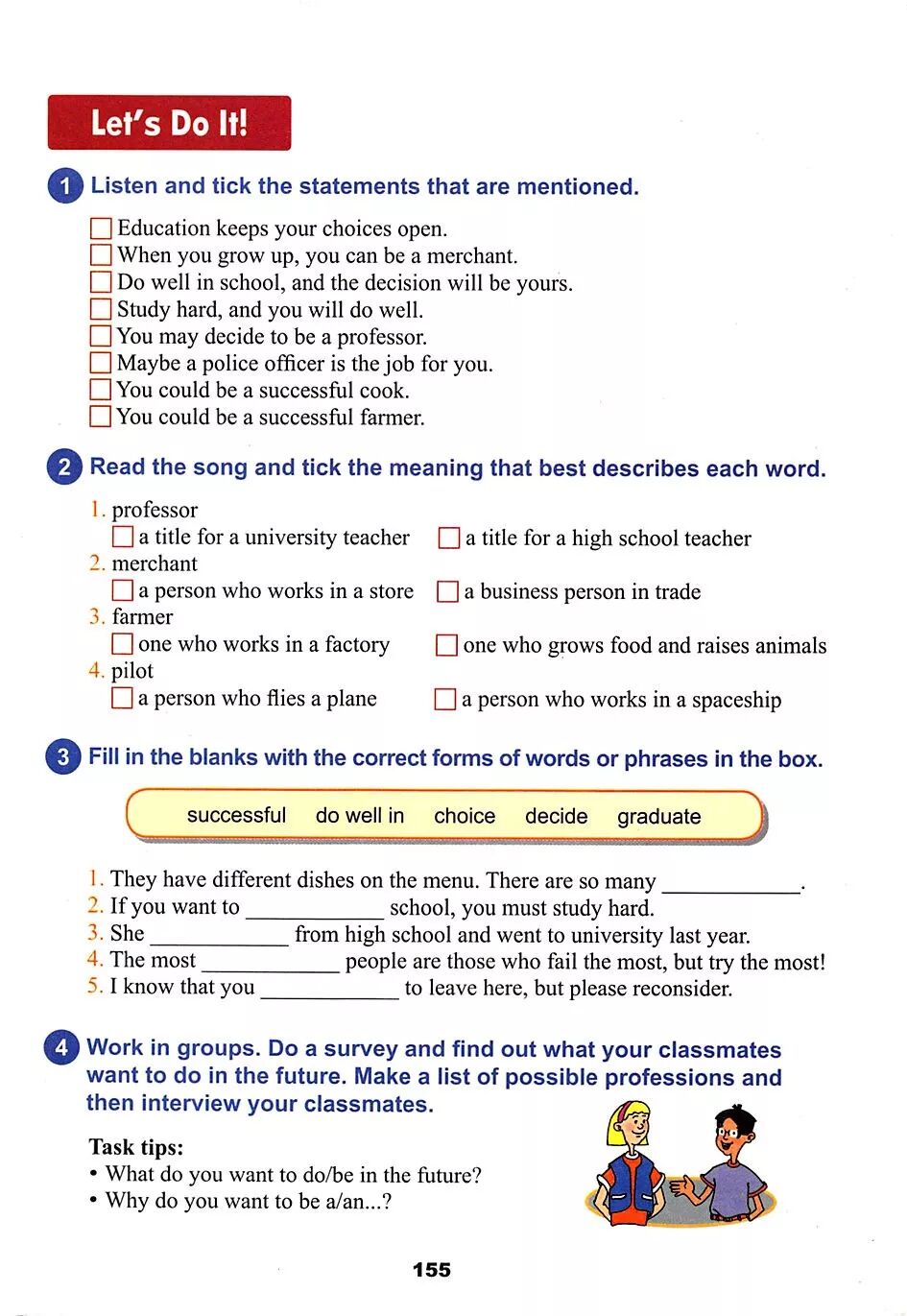 Let's Do It!

1 Listen and tick the statements that are mentioned.

☐ Education keeps your choices open.
☐ When you grow up, you can be a merchant.
☐ Do well in school, and the decision will be yours.
☐ Study hard, and you will do well.
☐ You may decide to be a professor.
☐ Maybe a police officer is the job for you.
☐ You could be a successful cook.
☐ You could be a successful farmer.

2 Read the song and tick the meaning that best describes each word.

1. professor
☐ a title for a university teacher ☐ a title for a high school teacher
2. merchant
☐ a person who works in a store ☐ a business person in trade
3. farmer
☐ one who works in a factory ☐ one who grows food and raises animals
4. pilot
☐ a person who flies a plane ☐ a person who works in a spaceship

3 Fill in the blanks with the correct forms of words or phrases in the box.

successful do well in choice decide graduate

1. They have different dishes on the menu. There are so many ____________.
2. If you want to ____________ school, you must study hard.
3. She ____________ from high school and went to university last year.
4. The most ____________ people are those who fail the most, but try the most!
5. I know that you ____________ to leave here, but please reconsider.

4 Work in groups. Do a survey and find out what your classmates want to do in the future. Make a list of possible professions and then interview your classmates.

Task tips:
• What do you want to do/be in the future?
• Why do you want to be a/an...?

155